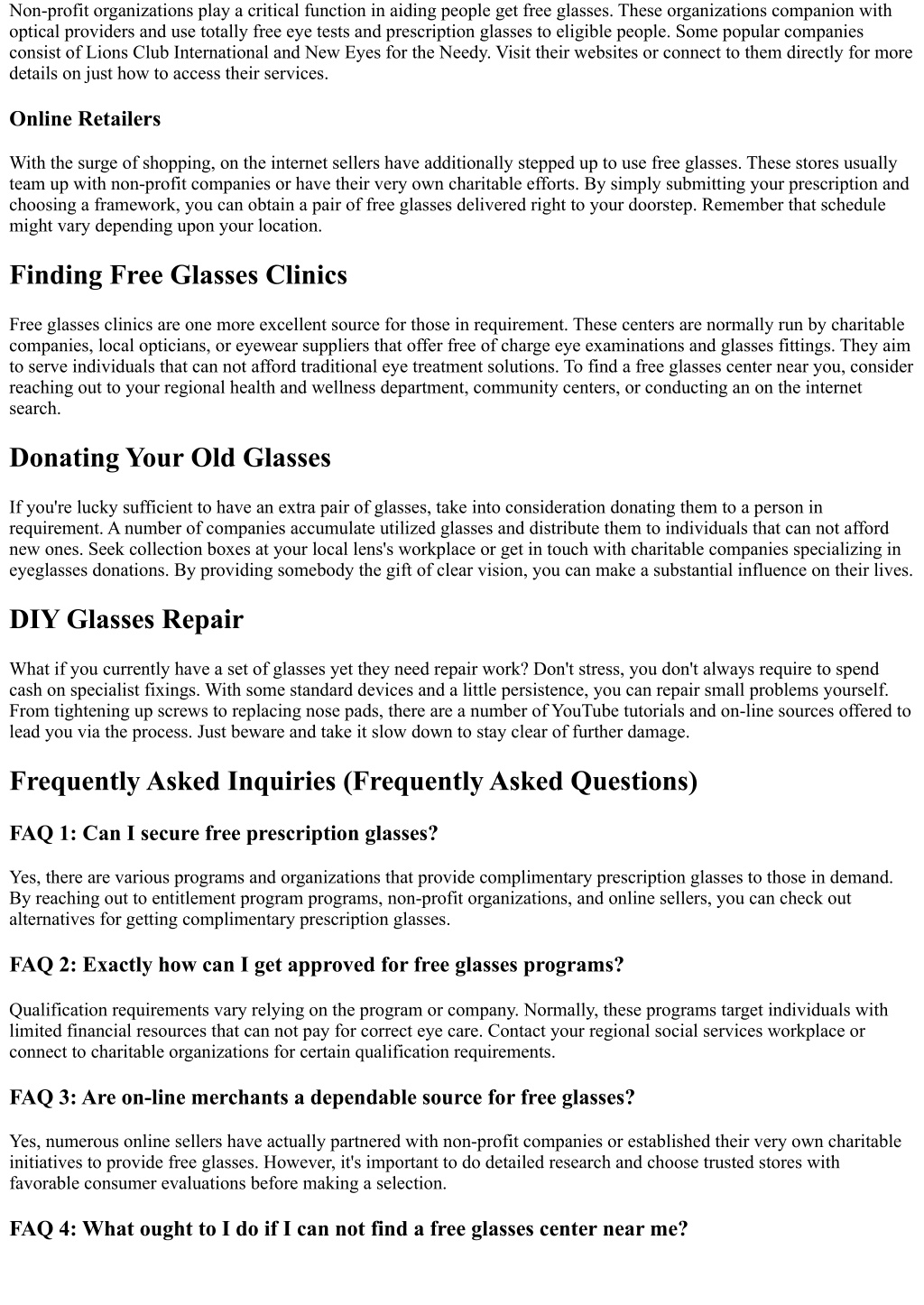 Non-profit organizations play a critical function in aiding people get free glasses. These organizations companion with optical providers and use totally free eye tests and prescription glasses to eligible people. Some popular companies consist of Lions Club International and New Eyes for the Needy. Visit their websites or connect to them directly for more details on just how to access their services.

Online Retailers

With the surge of shopping, on the internet sellers have additionally stepped up to use free glasses. These stores usually team up with non-profit companies or have their very own charitable efforts. By simply submitting your prescription and choosing a framework, you can obtain a pair of free glasses delivered right to your doorstep. Remember that schedule might vary depending upon your location.

Finding Free Glasses Clinics

Free glasses clinics are one more excellent source for those in requirement. These centers are normally run by charitable companies, local opticians, or eyewear suppliers that offer free of charge eye examinations and glasses fittings. They aim to serve individuals that can not afford traditional eye treatment solutions. To find a free glasses center near you, consider reaching out to your regional health and wellness department, community centers, or conducting an on the internet search.

Donating Your Old Glasses

If you're lucky sufficient to have an extra pair of glasses, take into consideration donating them to a person in requirement. A number of companies accumulate utilized glasses and distribute them to individuals that can not afford new ones. Seek collection boxes at your local lens's workplace or get in touch with charitable companies specializing in eyeglasses donations. By providing somebody the gift of clear vision, you can make a substantial influence on their lives.

DIY Glasses Repair

What if you currently have a set of glasses yet they need repair work? Don't stress, you don't always require to spend cash on specialist fixings. With some standard devices and a little persistence, you can repair small problems yourself. From tightening up screws to replacing nose pads, there are a number of YouTube tutorials and on-line sources offered to lead you via the process. Just beware and take it slow down to stay clear of further damage.

Frequently Asked Inquiries (Frequently Asked Questions)

FAQ 1: Can I secure free prescription glasses?

Yes, there are various programs and organizations that provide complimentary prescription glasses to those in demand. By reaching out to entitlement program programs, non-profit organizations, and online sellers, you can check out alternatives for getting complimentary prescription glasses.

FAQ 2: Exactly how can I get approved for free glasses programs?

Qualification requirements vary relying on the program or company. Normally, these programs target individuals with limited financial resources that can not pay for correct eye care. Contact your regional social services workplace or connect to charitable organizations for certain qualification requirements.

FAQ 3: Are on-line merchants a dependable source for free glasses?

Yes, numerous online sellers have actually partnered with non-profit companies or established their very own charitable initiatives to provide free glasses. However, it's important to do detailed research and choose trusted stores with favorable consumer evaluations before making a selection.

FAQ 4: What ought to I do if I can not find a free glasses center near me?